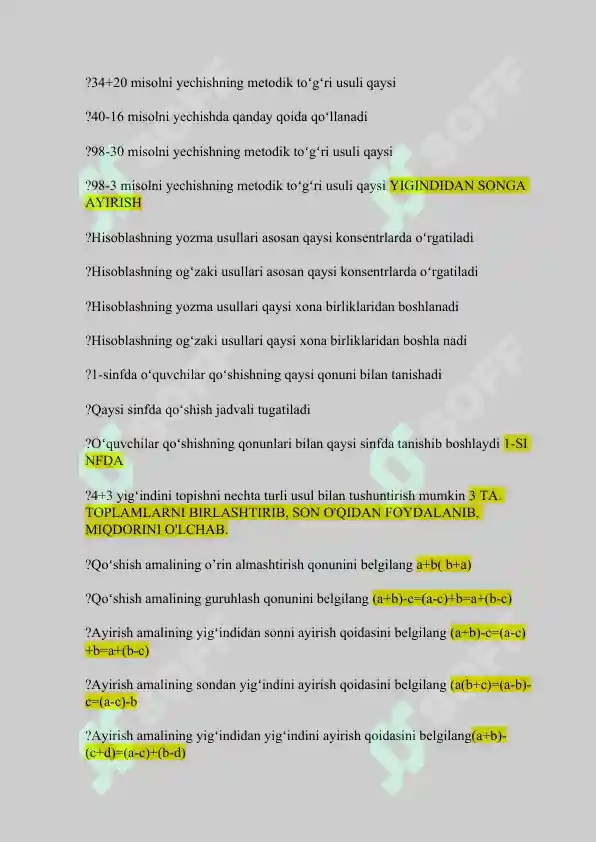 ?34+20 misolni yechishning metodik to‘g‘ri usuli qaysi

?40-16 misolni yechishda qanday qoida qo‘llanadi

?98-30 misolni yechishning metodik to‘g‘ri usuli qaysi

?98-3 misolni yechishning metodik to‘g‘ri usuli qaysi YIGINDIDAN SONGA AYIRISH

?Hisoblashning yozma usullari asosan qaysi konsentrlarda o‘rgatiladi

?Hisoblashning og‘zaki usullari asosan qaysi konsentrlarda o‘rgatiladi

?Hisoblashning yozma usullari qaysi xona birliklaridan boshlanadi

?Hisoblashning og‘zaki usullari qaysi xona birliklaridan boshla nadi

?1-sinfda o‘quvchilar qo‘shishning qaysi qonuni bilan tanishadi

?Qaysi sinfda qo‘shish jadvali tugatiladi

?O‘quvchilar qo‘shishning qonunlari bilan qaysi sinfda tanishib boshlaydi 1-SI NFDA

?4+3 yig‘indini topishni nechta turli usul bilan tushuntirish mumkin 3 TA. TOPLAMLARNI BIRLASHTIRIB, SON O'QIDAN FOYDALANIB, MIQDORINI O'LCHAB.

?Qo‘shish amalining o’rin almashtirish qonunini belgilang a+b( b+a)

?Qo‘shish amalining guruhlash qonunini belgilang (a+b)-c=(a-c)+b=a+(b-c)

?Ayirish amalining yig‘indidan sonni ayirish qoidasini belgilang (a+b)-c=(a-c)+b=a+(b-c)

?Ayirish amalining sondan yig‘indini ayirish qoidasini belgilang (a(b+c)=(a-b)-c=(a-c)-b

?Ayirish amalining yig‘indidan yig‘indini ayirish qoidasini belgilang(a+b)-(c+d)=(a-c)+(b-d)